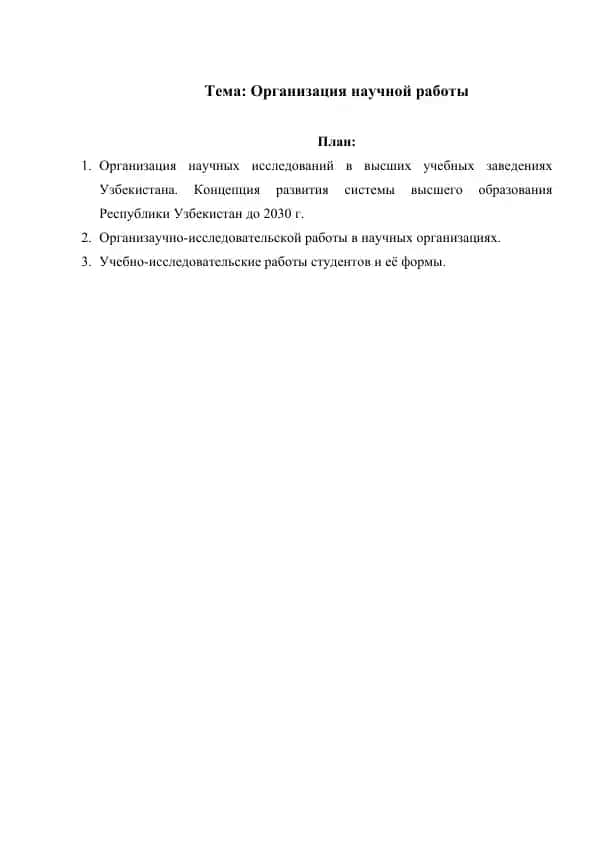 Тема: Организация научной работы

План:

1. Организация научных исследований в высших учебных заведениях Узбекистана. Концепция развития системы высшего образования Республики Узбекистан до 2030 г.
2. Организаучно-исследовательской работы в научных организациях.
3. Учебно-исследовательские работы студентов и её формы.